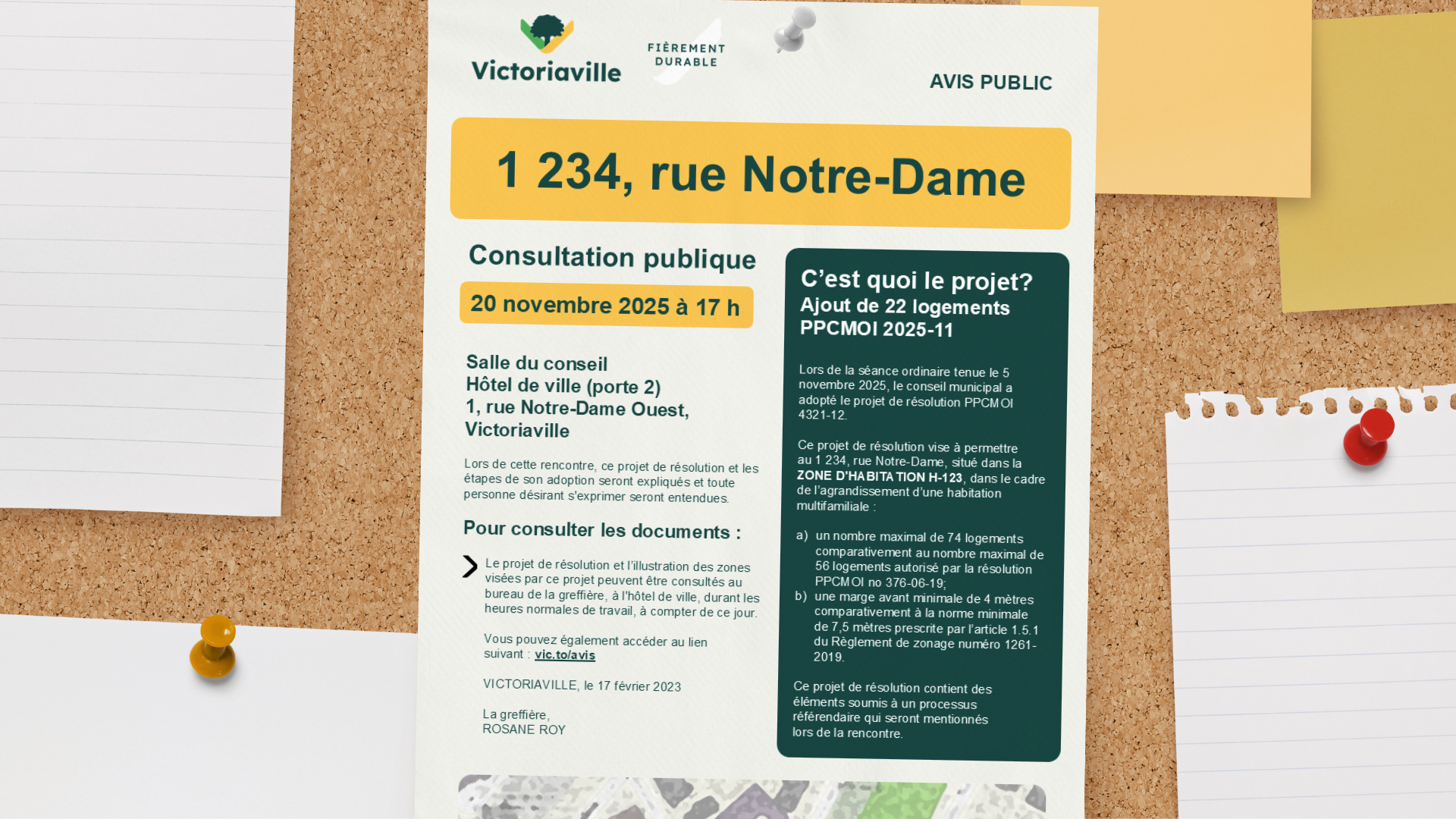 Victoriaville

FIÈREMENT DURABLE

AVIS PUBLIC

1 234, rue Notre-Dame

Consultation publique

20 novembre 2025 à 17 h

Salle du conseil
Hôtel de ville (porte 2)
1, rue Notre-Dame Ouest, Victoriaville

Lors de cette rencontre, ce projet de résolution et les étapes de son adoption seront expliqués et toute personne désirant s'exprimer seront entendues.

Pour consulter les documents :

Le projet de résolution et l'illustration des zones visées par ce projet peuvent être consultés au bureau de la greffière, à l'hôtel de ville, durant les heures normales de travail, à compter de ce jour.

Vous pouvez également accéder au lien suivant : vic.to/avis

VICTORIAVILLE, le 17 février 2023

La greffière,
ROSANE ROY

C'est quoi le projet?
Ajout de 22 logements
PPCMOI 2025-11

Lors de la séance ordinaire tenue le 5 novembre 2025, le conseil municipal a adopté le projet de résolution PPCMOI 4321-12.

Ce projet de résolution vise à permettre au 1 234, rue Notre-Dame, situé dans la ZONE D'HABITATION H-123, dans le cadre de l'agrandissement d'une habitation multifamiliale :

a) un nombre maximal de 74 logements comparativement au nombre maximal de 56 logements autorisé par la résolution PPCMOI no 376-06-19;

b) une marge avant minimale de 4 mètres comparativement à la norme minimale de 7,5 mètres prescrite par l'article 1.5.1 du Règlement de zonage numéro 1261-2019.

Ce projet de résolution contient des éléments soumis à un processus référendaire qui seront mentionnés lors de la rencontre.